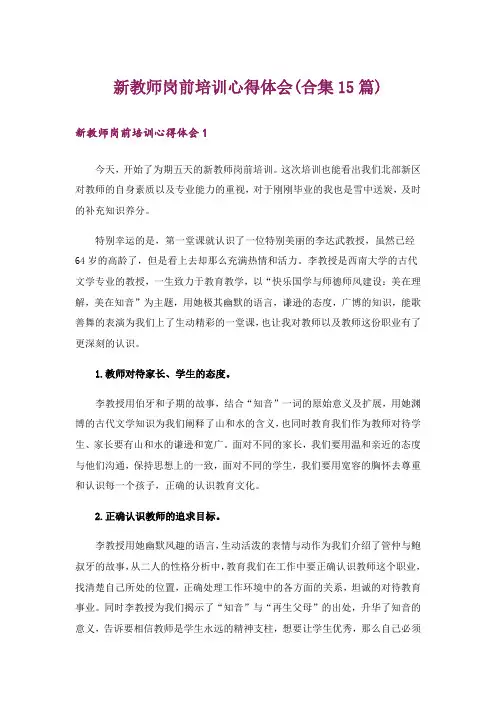 新教师岗前培训心得体会(合集15篇)

新教师岗前培训心得体会1

今天，开始了为期五天的新教师岗前培训。这次培训也能看出我们北部新区对教师的自身素质以及专业能力的重视，对于刚刚毕业的我也是雪中送炭，及时的补充知识养分。

特别幸运的是，第一堂课就认识了一位特别美丽的李达武教授，虽然已经64岁的高龄了，但是看上去却那么充满热情和活力。李教授是西南大学的古代文学专业的教授，一生致力于教育教学，以“快乐国学与师德师风建设：美在理解，美在知音”为主题，用她极其幽默的语言，谦逊的态度，广博的知识，能歌善舞的表演为我们上了生动精彩的一堂课，也让我对教师以及教师这份职业有了更深刻的认识。

1.教师对待家长、学生的态度。

李教授用伯牙和子期的故事，结合“知音”一词的原始意义及扩展，用她渊博的古代文学知识为我们阐释了山和水的含义，也同时教育我们作为教师对待学生、家长要有山和水的谦逊和宽广。面对不同的家长，我们要用温和亲近的态度与他们沟通，保持思想上的一致，面对不同的学生，我们要用宽容的胸怀去尊重和认识每一个孩子，正确的认识教育文化。

2.正确认识教师的追求目标。

李教授用她幽默风趣的语言，生动活泼的表情与动作为我们介绍了管仲与鲍叔牙的故事，从二人的性格分析中，教育我们在工作中要正确认识教师这个职业，找清楚自己所处的位置，正确处理工作环境中的各方面的关系，坦诚的对待教育事业。同时李教授为我们揭示了“知音”与“再生父母”的出处，升华了知音的意义，告诉要相信教师是学生永远的精神支柱，想要让学生优秀，那么自己必须